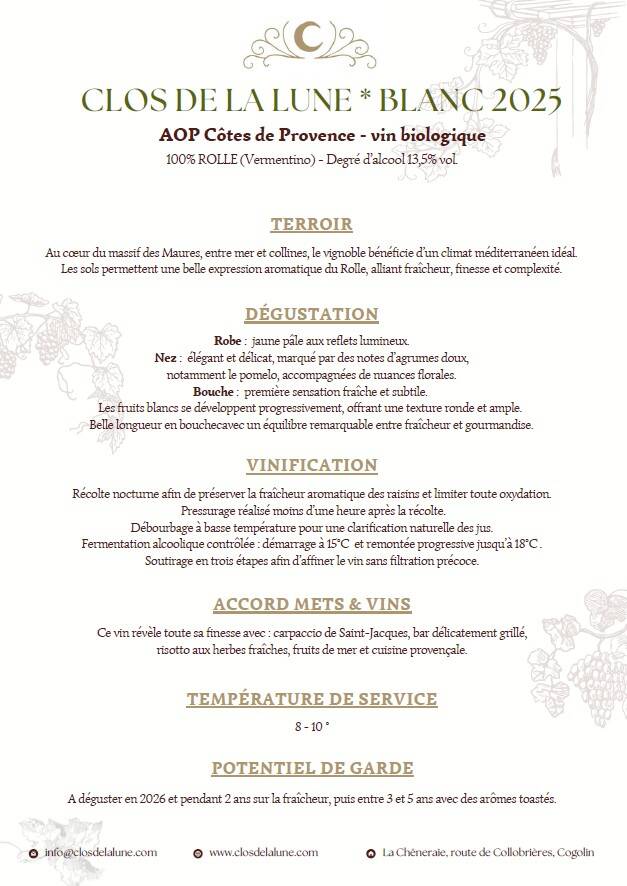 CLOS DE LA LUNE * BLANC 2025

AOP Côtes de Provence - vin biologique

100% ROLLE (Vermentino) - Degré d'alcool 13,5% vol.

TERROIR

Au cœur du massif des Maures, entre mer et collines, le vignoble bénéficie d'un climat méditerranéen idéal. Les sols permettent une belle expression aromatique du Rolle, alliant fraîcheur, finesse et complexité.

DÉGUSTATION

Robe : jaune pâle aux reflets lumineux.
Nez : élégant et délicat, marqué par des notes d'agrumes doux, notamment le pomelo, accompagnées de nuances florales.
Bouche : première sensation fraîche et subtile.
Les fruits blancs se développent progressivement, offrant une texture ronde et ample.
Belle longueur en bouchecavec un équilibre remarquable entre fraîcheur et gourmandise.

VINIFICATION

Récolte nocturne afin de préserver la fraîcheur aromatique des raisins et limiter toute oxydation.
Pressurage réalisé moins d'une heure après la récolte.
Débourbage à basse température pour une clarification naturelle des jus.
Fermentation alcoolique contrôlée : démarrage à 15°C et remontée progressive jusqu'à 18°C .
Soutirage en trois étapes afin d'affiner le vin sans filtration précoce.

ACCORD METS & VINS

Ce vin révèle toute sa finesse avec : carpaccio de Saint-Jacques, bar délicatement grillé, risotto aux herbes fraîches, fruits de mer et cuisine provençale.

TEMPÉRATURE DE SERVICE

8 - 10 °

POTENTIEL DE GARDE

A déguster en 2026 et pendant 2 ans sur la fraîcheur, puis entre 3 et 5 ans avec des arômes toastés.

info@closdelalune.com www.closdelalune.com La Chêneraie, route de Collobrières, Cogolin